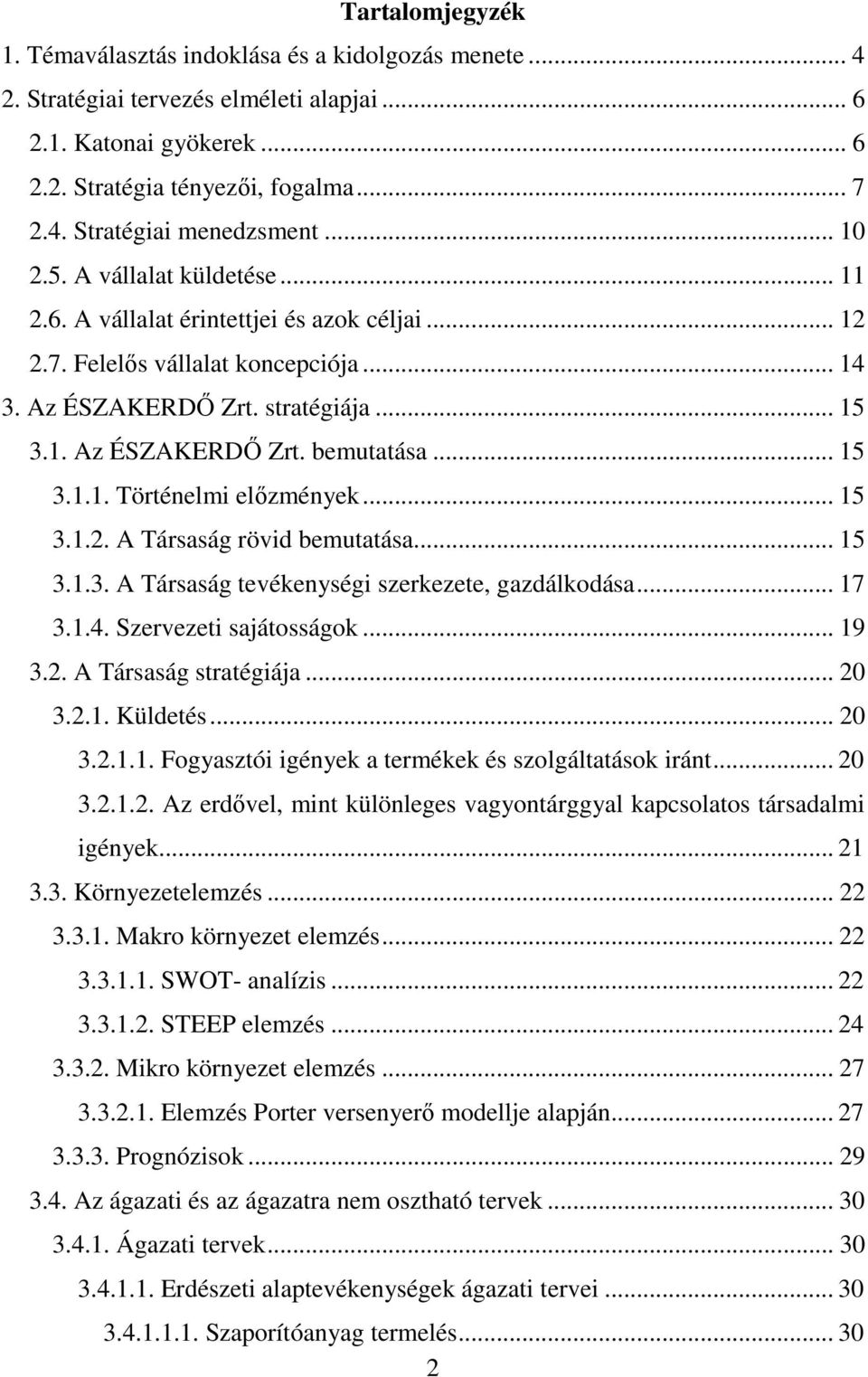 Tartalomjegyzék

1. Témaválasztás indoklása és a kidolgozás menete ... 4
2. Stratégiai tervezés elméleti alapjai ... 6
2.1. Katonai gyökerek ... 6
2.2. Stratégia tényezői, fogalma ... 7
2.4. Stratégiai menedzsment ... 10
2.5. A vállalat küldetése ... 11
2.6. A vállalat érintettjei és azok céljai ... 12
2.7. Felelős vállalat koncepciója ... 14
3. Az ÉSZAKERDŐ Zrt. stratégiája ... 15
3.1. Az ÉSZAKERDŐ Zrt. bemutatása ... 15
3.1.1. Történelmi előzmények ... 15
3.1.2. A Társaság rövid bemutatása ... 15
3.1.3. A Társaság tevékenységi szerkezete, gazdálkodása ... 17
3.1.4. Szervezeti sajátosságok ... 19
3.2. A Társaság stratégiája ... 20
3.2.1. Küldetés ... 20
3.2.1.1. Fogyasztói igények a termékek és szolgáltatások iránt ... 20
3.2.1.2. Az erdővel, mint különleges vagyontárggyal kapcsolatos társadalmi igények ... 21
3.3. Környezetelemzés ... 22
3.3.1. Makro környezet elemzés ... 22
3.3.1.1. SWOT- analízis ... 22
3.3.1.2. STEEP elemzés ... 24
3.3.2. Mikro környezet elemzés ... 27
3.3.2.1. Elemzés Porter versenyerő modellje alapján ... 27
3.3.3. Prognózisok ... 29
3.4. Az ágazati és az ágazatra nem osztható tervek ... 30
3.4.1. Ágazati tervek ... 30
3.4.1.1. Erdészeti alaptevékenységek ágazati tervei ... 30
3.4.1.1.1. Szaporítóanyag termelés ... 30

2